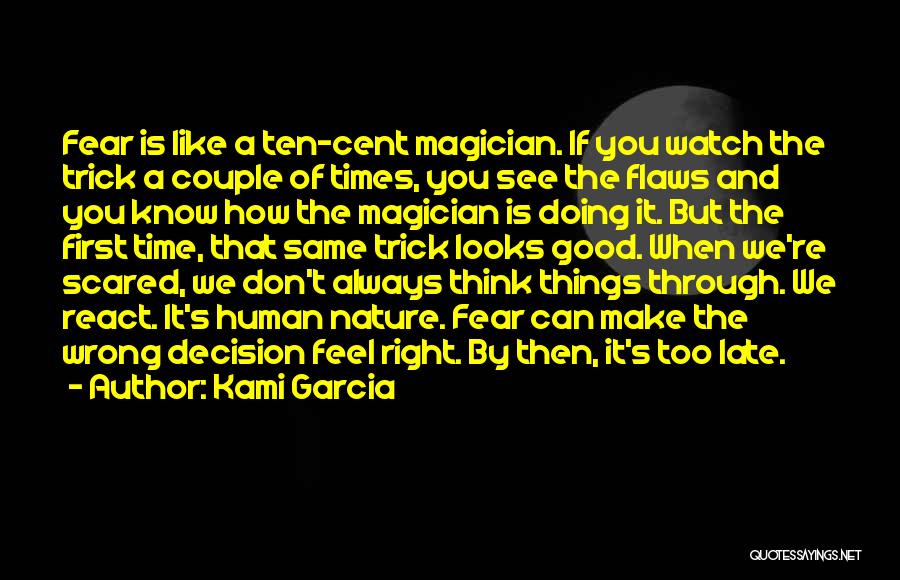 Fear is like a ten-cent magician. If you watch the trick a couple of times, you see the flaws and you know how the magician is doing it. But the first time, that same trick looks good. When we're scared, we don't always think things through. We react. It's human nature. Fear can make the wrong decision feel right. By then, it's too late.
- Author: Kami Garcia

QUOTESSAYINGS.NET